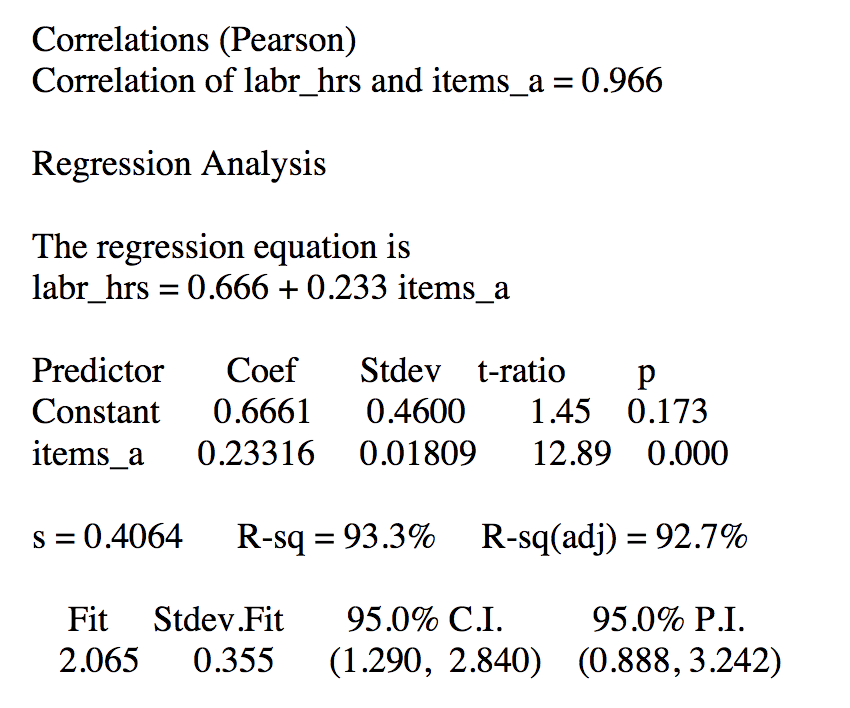 Correlations (Pearson)
Correlation of labr_hrs and items_a = 0.966

Regression Analysis

The regression equation is
labr_hrs = 0.666 + 0.233 items_a

| Predictor | Coef | Stdev | t-ratio | p |
|---|---|---|---|---|
| Constant | 0.6661 | 0.4600 | 1.45 | 0.173 |
| items_a | 0.23316 | 0.01809 | 12.89 | 0.000 |

s = 0.4064    R-sq = 93.3%    R-sq(adj) = 92.7%

| Fit | Stdev.Fit | 95.0% C.I. | 95.0% P.I. |
|---|---|---|---|
| 2.065 | 0.355 | (1.290, 2.840) | (0.888, 3.242) |